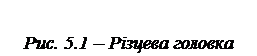 Рис. 5.1 – Різцева головка